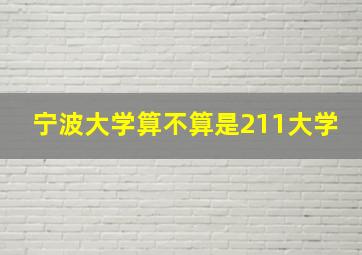 宁波大学算不算是211大学